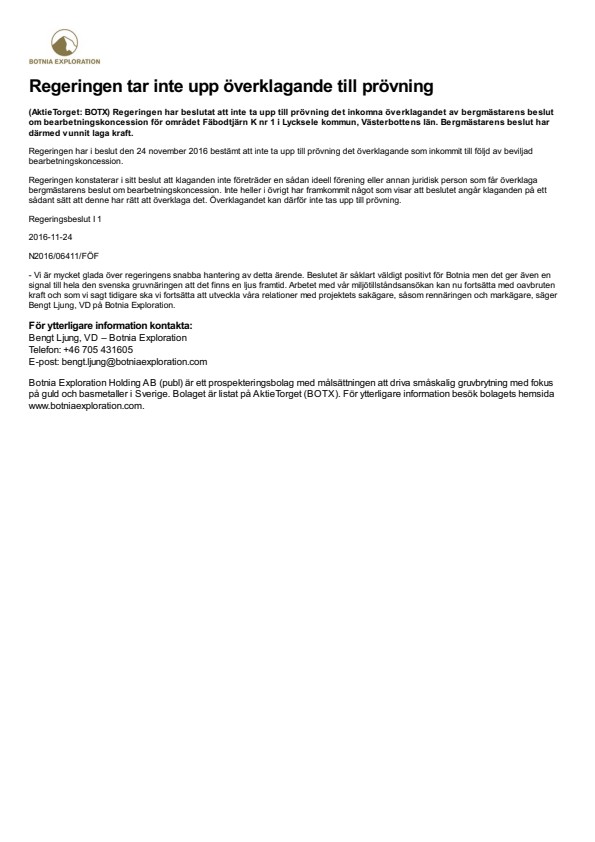 BOTNIA EXPLORATION

Regeringen tar inte upp överklagande till prövning

(AktieTorget: BOTX) Regeringen har beslutat att inte ta upp till prövning det inkomna överklagandet av bergmästarens beslut om bearbetningskoncession för området Fäbodtjärn K nr 1 i Lycksele kommun, Västerbottens län. Bergmästarens beslut har därmed vunnit laga kraft.

Regeringen har i beslut den 24 november 2016 bestämt att inte ta upp till prövning det överklagande som inkommit till följd av beviljad bearbetningskoncession.

Regeringen konstaterar i sitt beslut att klaganden inte företräder en sådan ideell förening eller annan juridisk person som får överklaga bergmästarens beslut om bearbetningskoncession. Inte heller i övrigt har framkommit något som visar att beslutet angår klaganden på ett sådant sätt att denne har rätt att överklaga det. Överklagandet kan därför inte tas upp till prövning.

Regeringsbeslut I 1

2016-11-24

N2016/06411/FÖF

- Vi är mycket glada över regeringens snabba hantering av detta ärende. Beslutet är såklart väldigt positivt för Botnia men det ger även en signal till hela den svenska gruvnäringen att det finns en ljus framtid. Arbetet med vår miljötillståndsansökan kan nu fortsätta med oavbruten kraft och som vi sagt tidigare ska vi fortsätta att utveckla våra relationer med projektets sakägare, såsom rennäringen och markägare, säger Bengt Ljung, VD på Botnia Exploration.

För ytterligare information kontakta:
Bengt Ljung, VD – Botnia Exploration
Telefon: +46 705 431605
E-post: bengt.ljung@botniaexploration.com

Botnia Exploration Holding AB (publ) är ett prospekteringsbolag med målsättningen att driva småskalig gruvbrytning med fokus på guld och basmetaller i Sverige. Bolaget är listat på AktieTorget (BOTX). För ytterligare information besök bolagets hemsida www.botniaexploration.com.